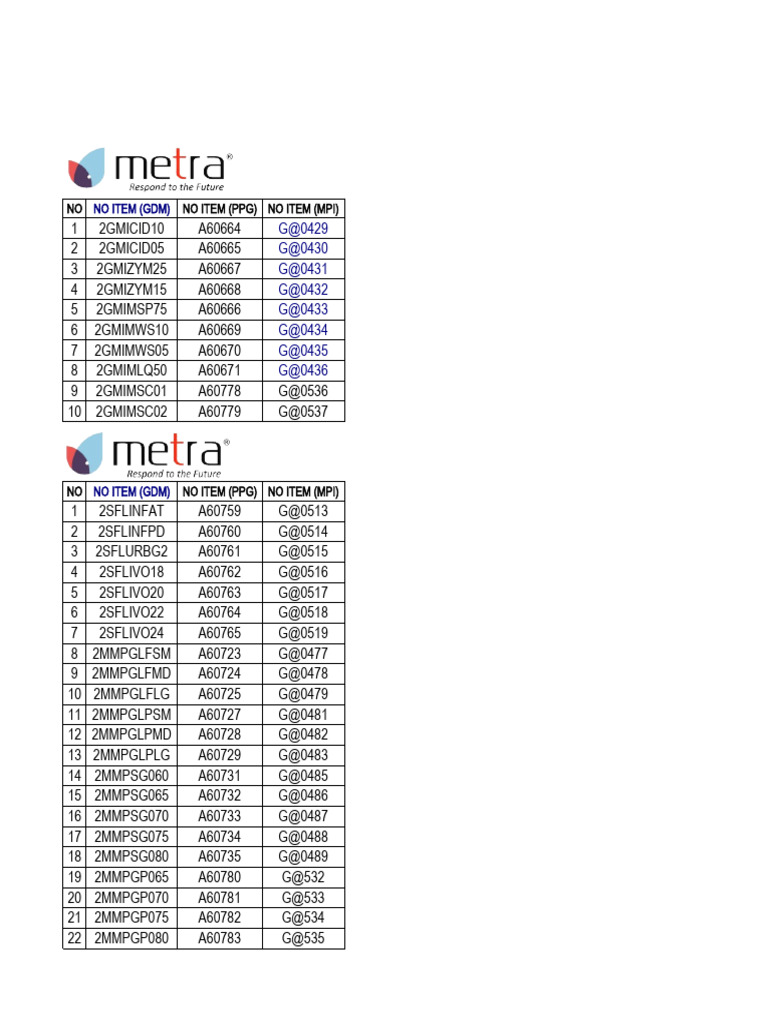 metra®
Respond to the Future

| NO | NO ITEM (GDM) | NO ITEM (PPG) | NO ITEM (MPI) |
|---|---|---|---|
| 1 | 2GMICID10 | A60664 | G@0429 |
| 2 | 2GMICID05 | A60665 | G@0430 |
| 3 | 2GMIZYM25 | A60667 | G@0431 |
| 4 | 2GMIZYM15 | A60668 | G@0432 |
| 5 | 2GMIMSP75 | A60666 | G@0433 |
| 6 | 2GMIMWS10 | A60669 | G@0434 |
| 7 | 2GMIMWS05 | A60670 | G@0435 |
| 8 | 2GMIMLQ50 | A60671 | G@0436 |
| 9 | 2GMIMSC01 | A60778 | G@0536 |
| 10 | 2GMIMSC02 | A60779 | G@0537 |

metra®
Respond to the Future

| NO | NO ITEM (GDM) | NO ITEM (PPG) | NO ITEM (MPI) |
|---|---|---|---|
| 1 | 2SFLINFAT | A60759 | G@0513 |
| 2 | 2SFLINFPD | A60760 | G@0514 |
| 3 | 2SFLURBG2 | A60761 | G@0515 |
| 4 | 2SFLIVO18 | A60762 | G@0516 |
| 5 | 2SFLIVO20 | A60763 | G@0517 |
| 6 | 2SFLIVO22 | A60764 | G@0518 |
| 7 | 2SFLIVO24 | A60765 | G@0519 |
| 8 | 2MMPGLFSM | A60723 | G@0477 |
| 9 | 2MMPGLFMD | A60724 | G@0478 |
| 10 | 2MMPGLFLG | A60725 | G@0479 |
| 11 | 2MMPGLPSM | A60727 | G@0481 |
| 12 | 2MMPGLPMD | A60728 | G@0482 |
| 13 | 2MMPGLPLG | A60729 | G@0483 |
| 14 | 2MMPSG060 | A60731 | G@0485 |
| 15 | 2MMPSG065 | A60732 | G@0486 |
| 16 | 2MMPSG070 | A60733 | G@0487 |
| 17 | 2MMPSG075 | A60734 | G@0488 |
| 18 | 2MMPSG080 | A60735 | G@0489 |
| 19 | 2MMPGP065 | A60780 | G@532 |
| 20 | 2MMPGP070 | A60781 | G@533 |
| 21 | 2MMPGP075 | A60782 | G@534 |
| 22 | 2MMPGP080 | A60783 | G@535 |